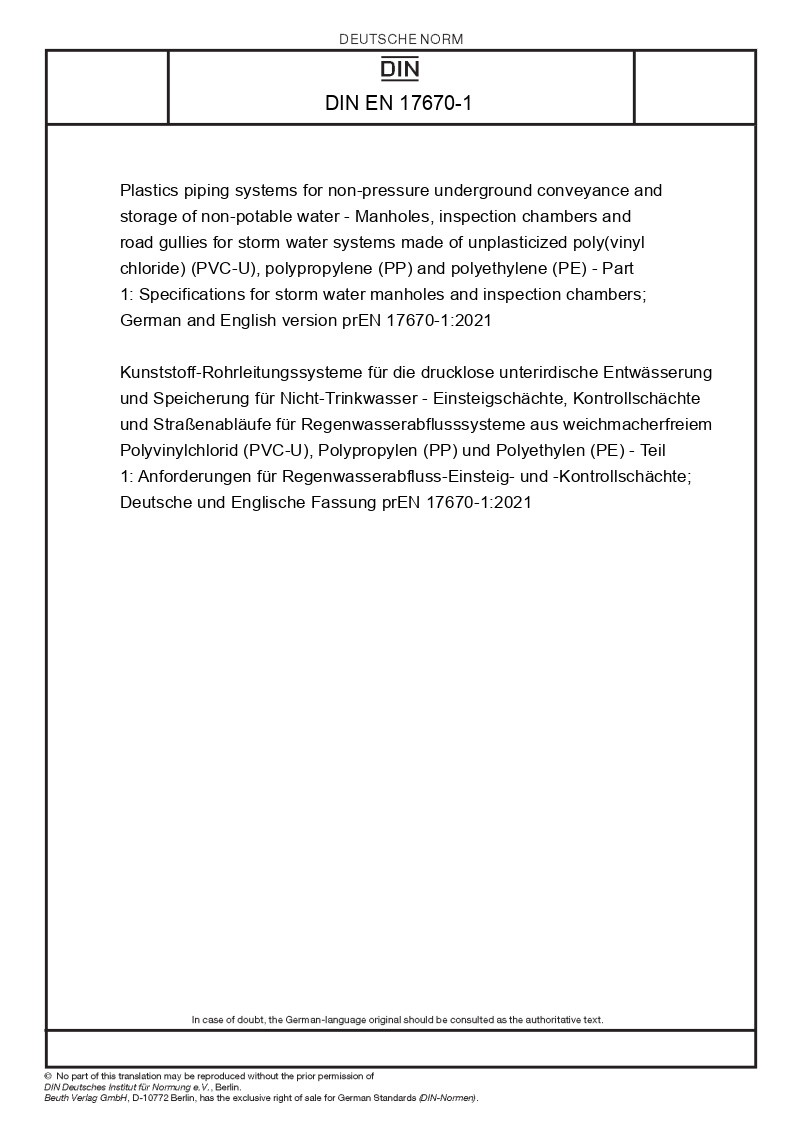 DEUTSCHE NORM

DIN

DIN EN 17670-1

Plastics piping systems for non-pressure underground conveyance and storage of non-potable water - Manholes, inspection chambers and road gullies for storm water systems made of unplasticized poly(vinyl chloride) (PVC-U), polypropylene (PP) and polyethylene (PE) - Part 1: Specifications for storm water manholes and inspection chambers; German and English version prEN 17670-1:2021

Kunststoff-Rohrleitungssysteme für die drucklose unterirdische Entwässerung und Speicherung für Nicht-Trinkwasser - Einsteigschächte, Kontrollschächte und Straßenabläufe für Regenwasserabflusssysteme aus weichmacherfreiem Polyvinylchlorid (PVC-U), Polypropylen (PP) und Polyethylen (PE) - Teil 1: Anforderungen für Regenwasserabfluss-Einsteig- und -Kontrollschächte; Deutsche und Englische Fassung prEN 17670-1:2021

In case of doubt, the German-language original should be consulted as the authoritative text.

© No part of this translation may be reproduced without the prior permission of DIN Deutsches Institut für Normung e.V., Berlin.
Beuth Verlag GmbH, D-10772 Berlin, has the exclusive right of sale for German Standards (DIN-Normen).